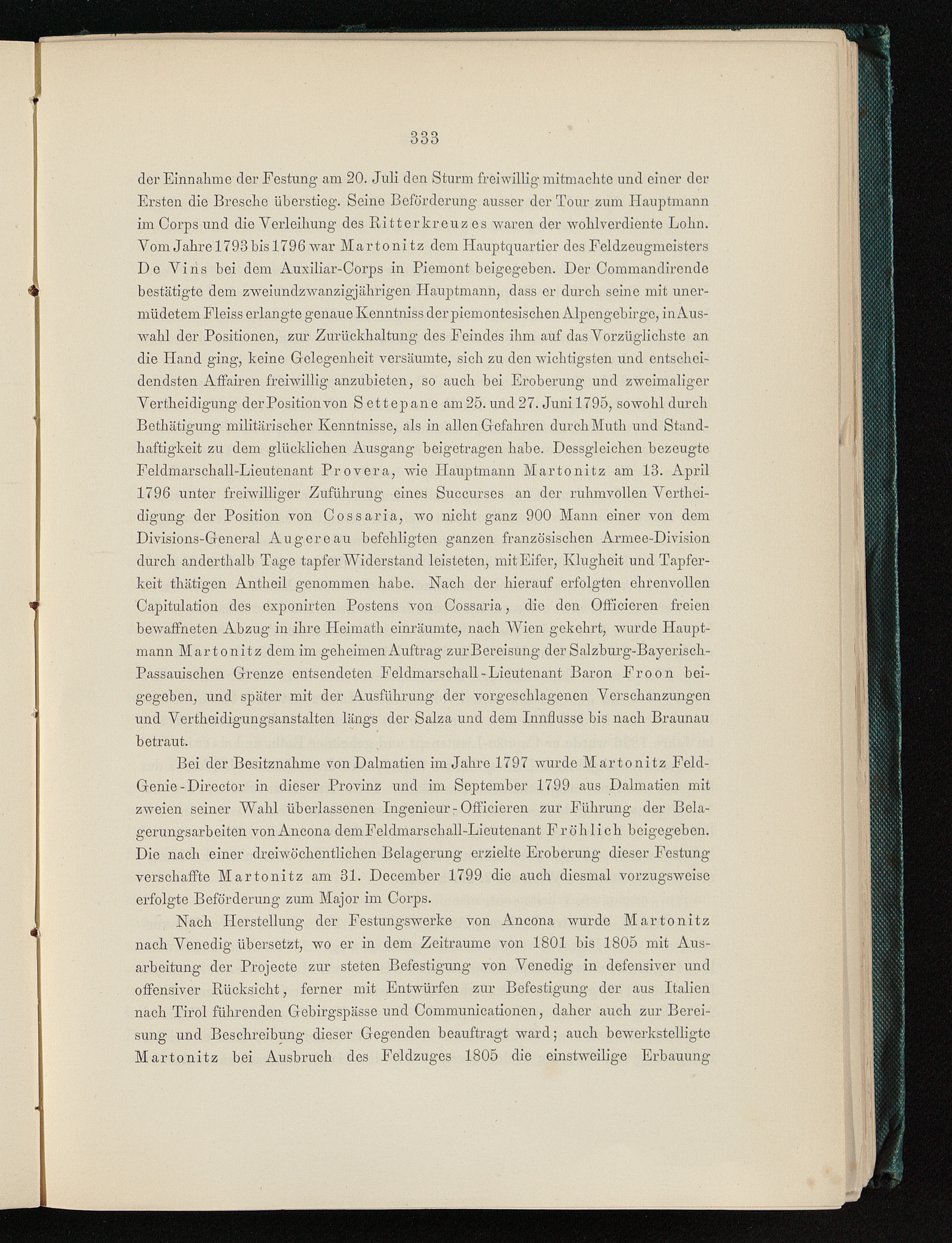 333

der Einnahme der Festung am 20. Juli den Sturm freiwillig mitmachte und einer der Ersten die Bresche überstieg. Seine Beförderung ausser der Tour zum Hauptmann im Corps und die Verleihung des Ritterkreuzes waren der wohlverdiente Lohn. Vom Jahre 1793 bis 1796 war Martonitz dem Hauptquartier des Feldzeugmeisters De Vins bei dem Auxiliar-Corps in Piemont beigegeben. Der Commandirende bestätigte dem zweiundzwanzigjährigen Hauptmann, dass er durch seine mit unermüdetem Fleiss erlangte genaue Kenntniss der piemontesischen Alpengebirge, in Auswahl der Positionen, zur Zurückhaltung des Feindes ihm auf das Vorzüglichste an die Hand ging, keine Gelegenheit versäumte, sich zu den wichtigsten und entscheidendsten Affairen freiwillig anzubieten, so auch bei Eroberung und zweimaliger Vertheidigung der Position von Settepane am 25. und 27. Juni 1795, sowohl durch Bethätigung militärischer Kenntnisse, als in allen Gefahren durch Muth und Standhaftigkeit zu dem glücklichen Ausgang beigetragen habe. Dessgleichen bezeugte Feldmarschall-Lieutenant Provera, wie Hauptmann Martonitz am 13. April 1796 unter freiwilliger Zuführung eines Succurses an der ruhmvollen Vertheidigung der Position von Cossaria, wo nicht ganz 900 Mann einer von dem Divisions-General Augereau befehligten ganzen französischen Armee-Division durch anderthalb Tage tapfer Widerstand leisteten, mit Eifer, Klugheit und Tapferkeit thätigen Antheil genommen habe. Nach der hierauf erfolgten ehrenvollen Capitulation des exponirten Postens von Cossaria, die den Officieren freien bewaffneten Abzug in ihre Heimath einräumte, nach Wien gekehrt, wurde Hauptmann Martonitz dem im geheimen Auftrag zur Bereisung der Salzburg-Bayerisch-Passauischen Grenze entsendeten Feldmarschall-Lieutenant Baron Froon beigegeben, und später mit der Ausführung der vorgeschlagenen Verschanzungen und Vertheidigungsanstalten längs der Salza und dem Innflusse bis nach Braunau betraut.

Bei der Besitznahme von Dalmatien im Jahre 1797 wurde Martonitz Feld-Genie-Director in dieser Provinz und im September 1799 aus Dalmatien mit zweien seiner Wahl überlassenen Ingenieur-Officieren zur Führung der Belagerungsarbeiten von Ancona dem Feldmarschall-Lieutenant Fröhlich beigegeben. Die nach einer dreiwöchentlichen Belagerung erzielte Eroberung dieser Festung verschaffte Martonitz am 31. December 1799 die auch diesmal vorzugsweise erfolgte Beförderung zum Major im Corps.

Nach Herstellung der Festungswerke von Ancona wurde Martonitz nach Venedig übersetzt, wo er in dem Zeitraume von 1801 bis 1805 mit Ausarbeitung der Projecte zur steten Befestigung von Venedig in defensiver und offensiver Rücksicht, ferner mit Entwürfen zur Befestigung der aus Italien nach Tirol führenden Gebirgspässe und Communicationen, daher auch zur Bereisung und Beschreibung dieser Gegenden beauftragt ward; auch bewerkstelligte Martonitz bei Ausbruch des Feldzuges 1805 die einstweilige Erbauung